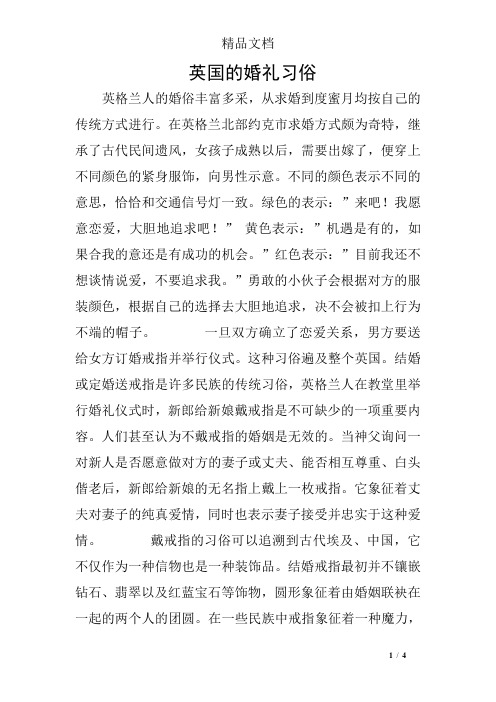 精品文档

英国的婚礼习俗

英格兰人的婚俗丰富多采，从求婚到度蜜月均按自己的传统方式进行。在英格兰北部约克市求婚方式颇为奇特，继承了古代民间遗风，女孩子成熟以后，需要出嫁了，便穿上不同颜色的紧身服饰，向男性示意。不同的颜色表示不同的意思，恰恰和交通信号灯一致。绿色的表示：”来吧！我愿意恋爱，大胆地追求吧！” 黄色表示：”机遇是有的，如果合我的意还是有成功的机会。”红色表示：”目前我还不想谈情说爱，不要追求我。”勇敢的小伙子会根据对方的服装颜色，根据自己的选择去大胆地追求，决不会被扣上行为不端的帽子。 一旦双方确立了恋爱关系，男方要送给女方订婚戒指并举行仪式。这种习俗遍及整个英国。结婚或定婚送戒指是许多民族的传统习俗，英格兰人在教堂里举行婚礼仪式时，新郎给新娘戴戒指是不可缺少的一项重要内容。人们甚至认为不戴戒指的婚姻是无效的。当神父询问一对新人是否愿意做对方的妻子或丈夫、能否相互尊重、白头偕老后，新郎给新娘的无名指上戴上一枚戒指。它象征着丈夫对妻子的纯真爱情，同时也表示妻子接受并忠实于这种爱情。 戴戒指的习俗可以追溯到古代埃及、中国，它不仅作为一种信物也是一种装饰品。结婚戒指最初并不镶嵌钻石、翡翠以及红蓝宝石等饰物，圆形象征着由婚姻联袂在一起的两个人的团圆。在一些民族中戒指象征着一种魔力，

1 / 4